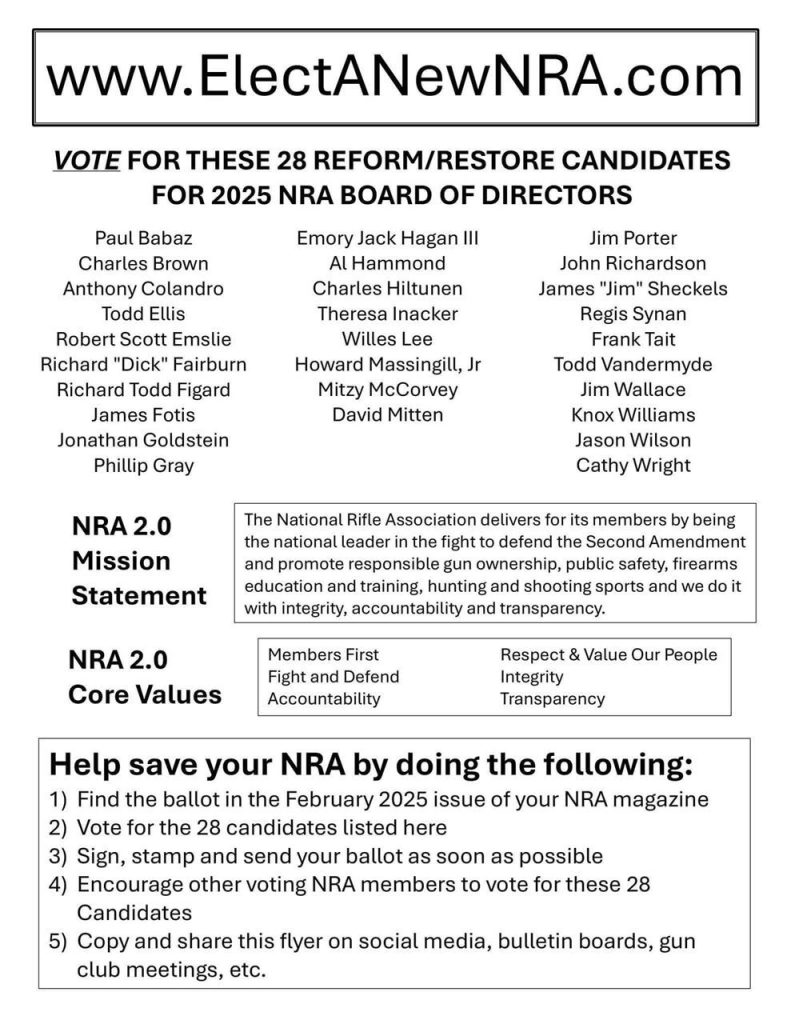 www.ElectANewNRA.com

VOTE FOR THESE 28 REFORM/RESTORE CANDIDATES FOR 2025 NRA BOARD OF DIRECTORS

Paul Babaz
Charles Brown
Anthony Colandro
Todd Ellis
Robert Scott Emslie
Richard "Dick" Fairburn
Richard Todd Figard
James Fotis
Jonathan Goldstein
Phillip Gray

Emory Jack Hagan III
Al Hammond
Charles Hiltunen
Theresa Inacker
Willes Lee
Howard Massingill, Jr
Mitzy McCorvey
David Mitten

Jim Porter
John Richardson
James "Jim" Sheckels
Regis Synan
Frank Tait
Todd Vandermyde
Jim Wallace
Knox Williams
Jason Wilson
Cathy Wright

NRA 2.0 Mission Statement

The National Rifle Association delivers for its members by being the national leader in the fight to defend the Second Amendment and promote responsible gun ownership, public safety, firearms education and training, hunting and shooting sports and we do it with integrity, accountability and transparency.

NRA 2.0 Core Values

Members First
Fight and Defend
Accountability

Respect & Value Our People
Integrity
Transparency

Help save your NRA by doing the following:
1) Find the ballot in the February 2025 issue of your NRA magazine
2) Vote for the 28 candidates listed here
3) Sign, stamp and send your ballot as soon as possible
4) Encourage other voting NRA members to vote for these 28 Candidates
5) Copy and share this flyer on social media, bulletin boards, gun club meetings, etc.